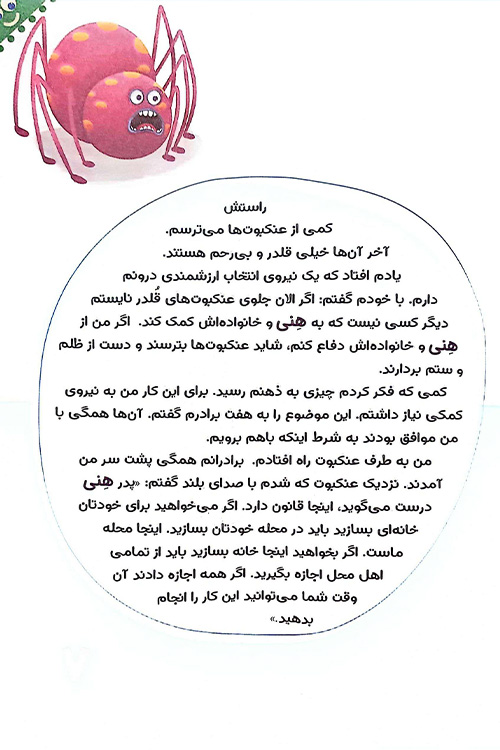 راستش
کمی از عنکبوت‌ها می‌ترسم.
آخر آن‌ها خیلی قلدر و بی‌رحم هستند.
یادم افتاد که یک نیروی انتخاب ارزشمندی درونم دارم. با خودم گفتم: اگر الان جلوی عنکبوت‌های قُلدر نایستم دیگر کسی نیست که به هِنی و خانواده‌اش کمک کند. اگر من از هِنی و خانواده‌اش دفاع کنم، شاید عنکبوت‌ها بترسند و دست از ظلم و ستم بردارند.
کمی که فکر کردم چیزی به ذهنم رسید. برای این کار من به نیروی کمکی نیاز داشتم. این موضوع را به هفت برادرم گفتم. آن‌ها همگی با من موافق بودند به شرط اینکه باهم برویم.
من به طرف عنکبوت راه افتادم. برادرانم همگی پشت سر من آمدند. نزدیک عنکبوت که شدم با صدای بلند گفتم: «پدر هِنی درست می‌گوید، اینجا قانون دارد. اگر می‌خواهید برای خودتان خانه‌ای بسازید باید در محله خودتان بسازید. اینجا محله ماست. اگر بخواهید اینجا خانه بسازید باید از تمامی اهل محل اجازه بگیرید. اگر همه اجازه دادند آن وقت شما می‌توانید این کار را انجام بدهید.»